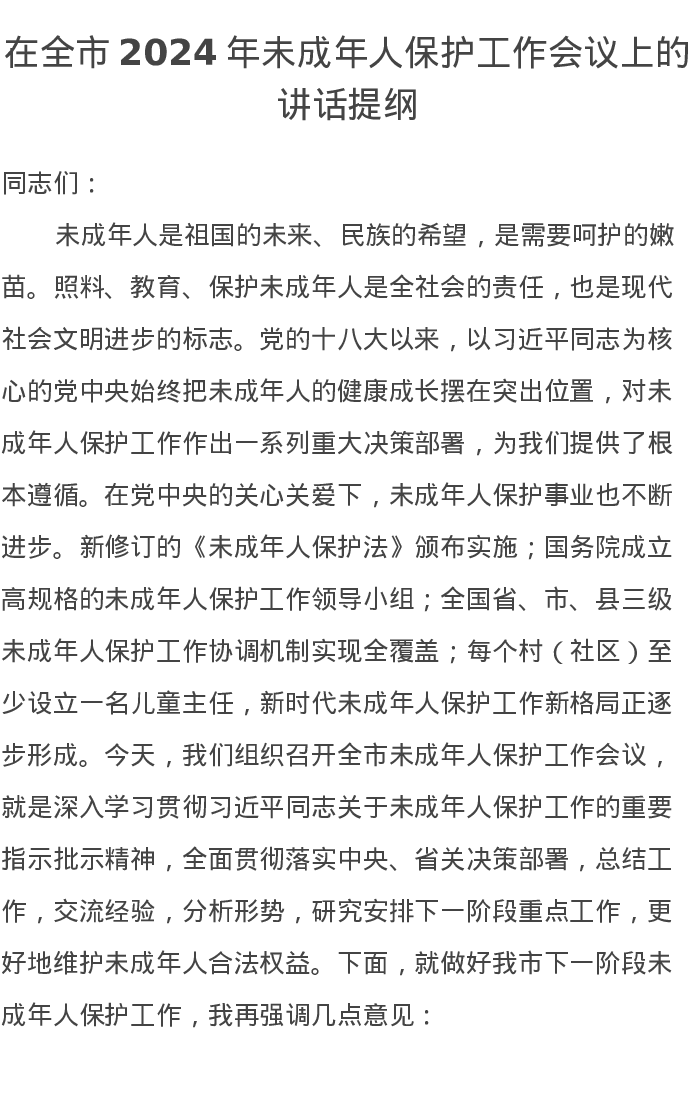 在全市 2024 年未成年人保护工作会议上的讲话提纲

同志们：

未成年人是祖国的未来、民族的希望，是需要呵护的嫩苗。照料、教育、保护未成年人是全社会的责任，也是现代社会文明进步的标志。党的十八大以来，以习近平同志为核心的党中央始终把未成年人的健康成长摆在突出位置，对未成年人保护工作作出一系列重大决策部署，为我们提供了根本遵循。在党中央的关心关爱下，未成年人保护事业也不断进步。新修订的《未成年人保护法》颁布实施；国务院成立高规格的未成年人保护工作领导小组；全国省、市、县三级未成年人保护工作协调机制实现全覆盖；每个村（社区）至少设立一名儿童主任，新时代未成年人保护工作新格局正逐步形成。今天，我们组织召开全市未成年人保护工作会议，就是深入学习贯彻习近平同志关于未成年人保护工作的重要指示批示精神，全面贯彻落实中央、省关决策部署，总结工作，交流经验，分析形势，研究安排下一阶段重点工作，更好地维护未成年人合法权益。下面，就做好我市下一阶段未成年人保护工作，我再强调几点意见：